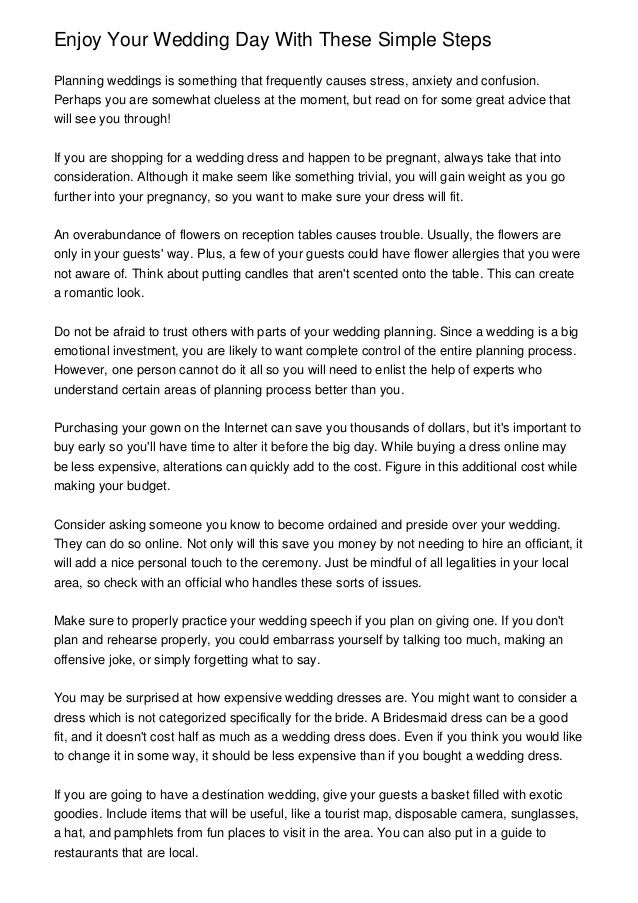 Enjoy Your Wedding Day With These Simple Steps

Planning weddings is something that frequently causes stress, anxiety and confusion. Perhaps you are somewhat clueless at the moment, but read on for some great advice that will see you through!

If you are shopping for a wedding dress and happen to be pregnant, always take that into consideration. Although it make seem like something trivial, you will gain weight as you go further into your pregnancy, so you want to make sure your dress will fit.

An overabundance of flowers on reception tables causes trouble. Usually, the flowers are only in your guests' way. Plus, a few of your guests could have flower allergies that you were not aware of. Think about putting candles that aren't scented onto the table. This can create a romantic look.

Do not be afraid to trust others with parts of your wedding planning. Since a wedding is a big emotional investment, you are likely to want complete control of the entire planning process. However, one person cannot do it all so you will need to enlist the help of experts who understand certain areas of planning process better than you.

Purchasing your gown on the Internet can save you thousands of dollars, but it's important to buy early so you'll have time to alter it before the big day. While buying a dress online may be less expensive, alterations can quickly add to the cost. Figure in this additional cost while making your budget.

Consider asking someone you know to become ordained and preside over your wedding. They can do so online. Not only will this save you money by not needing to hire an officiant, it will add a nice personal touch to the ceremony. Just be mindful of all legalities in your local area, so check with an official who handles these sorts of issues.

Make sure to properly practice your wedding speech if you plan on giving one. If you don't plan and rehearse properly, you could embarrass yourself by talking too much, making an offensive joke, or simply forgetting what to say.

You may be surprised at how expensive wedding dresses are. You might want to consider a dress which is not categorized specifically for the bride. A Bridesmaid dress can be a good fit, and it doesn't cost half as much as a wedding dress does. Even if you think you would like to change it in some way, it should be less expensive than if you bought a wedding dress.

If you are going to have a destination wedding, give your guests a basket filled with exotic goodies. Include items that will be useful, like a tourist map, disposable camera, sunglasses, a hat, and pamphlets from fun places to visit in the area. You can also put in a guide to restaurants that are local.